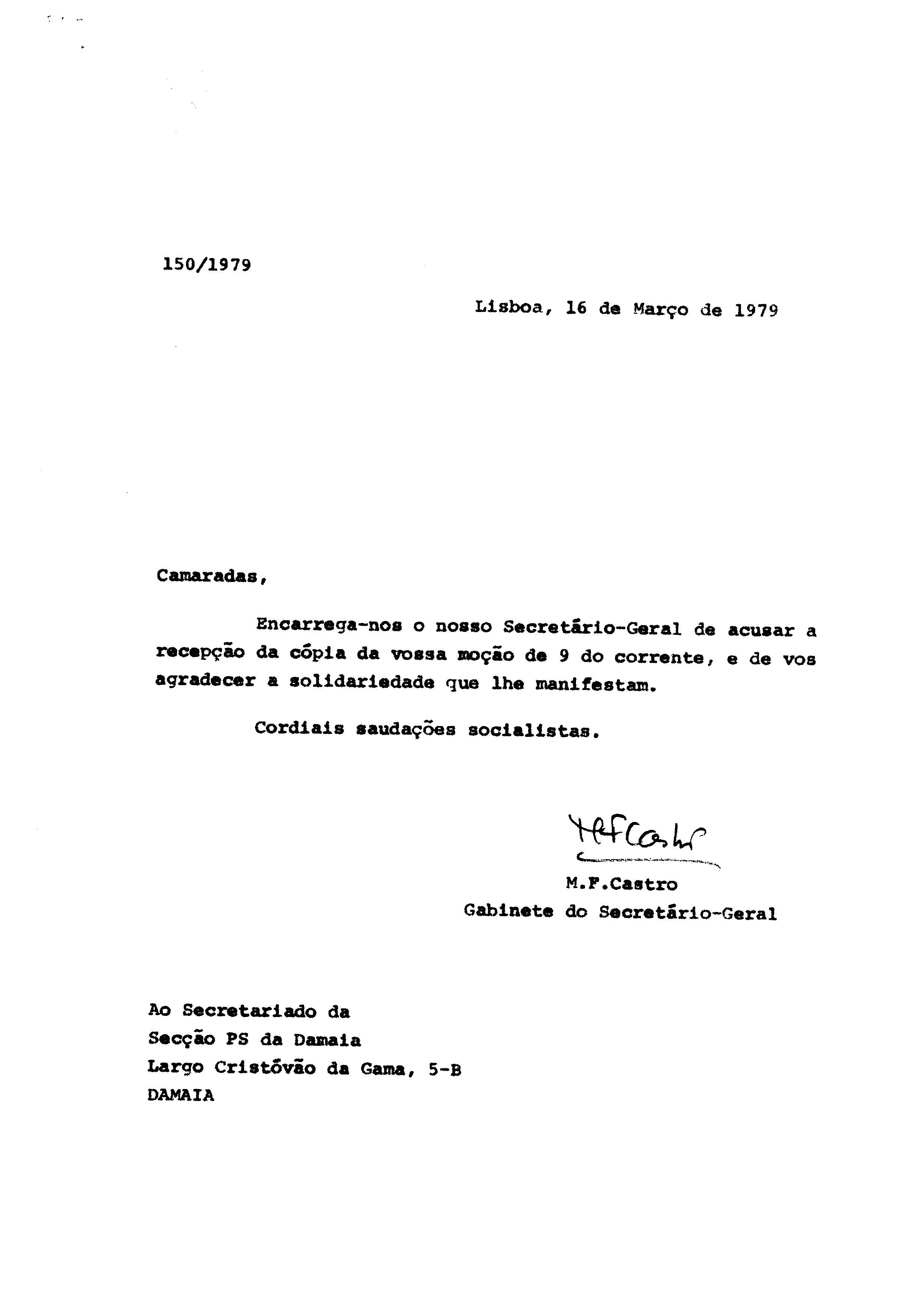 150/1979

Lisboa, 16 de Março de 1979

Camaradas,

Encarrega-nos o nosso Secretário-Geral de acusar a recepção da cópia da vossa moção de 9 do corrente, e de vos agradecer a solidariedade que lhe manifestam.

Cordiais saudações socialistas.

MFCastro

M.F.Castro
Gabinete do Secretário-Geral

Ao Secretariado da
Secção PS da Damaia
Largo Cristóvão da Gama, 5-B
DAMAIA